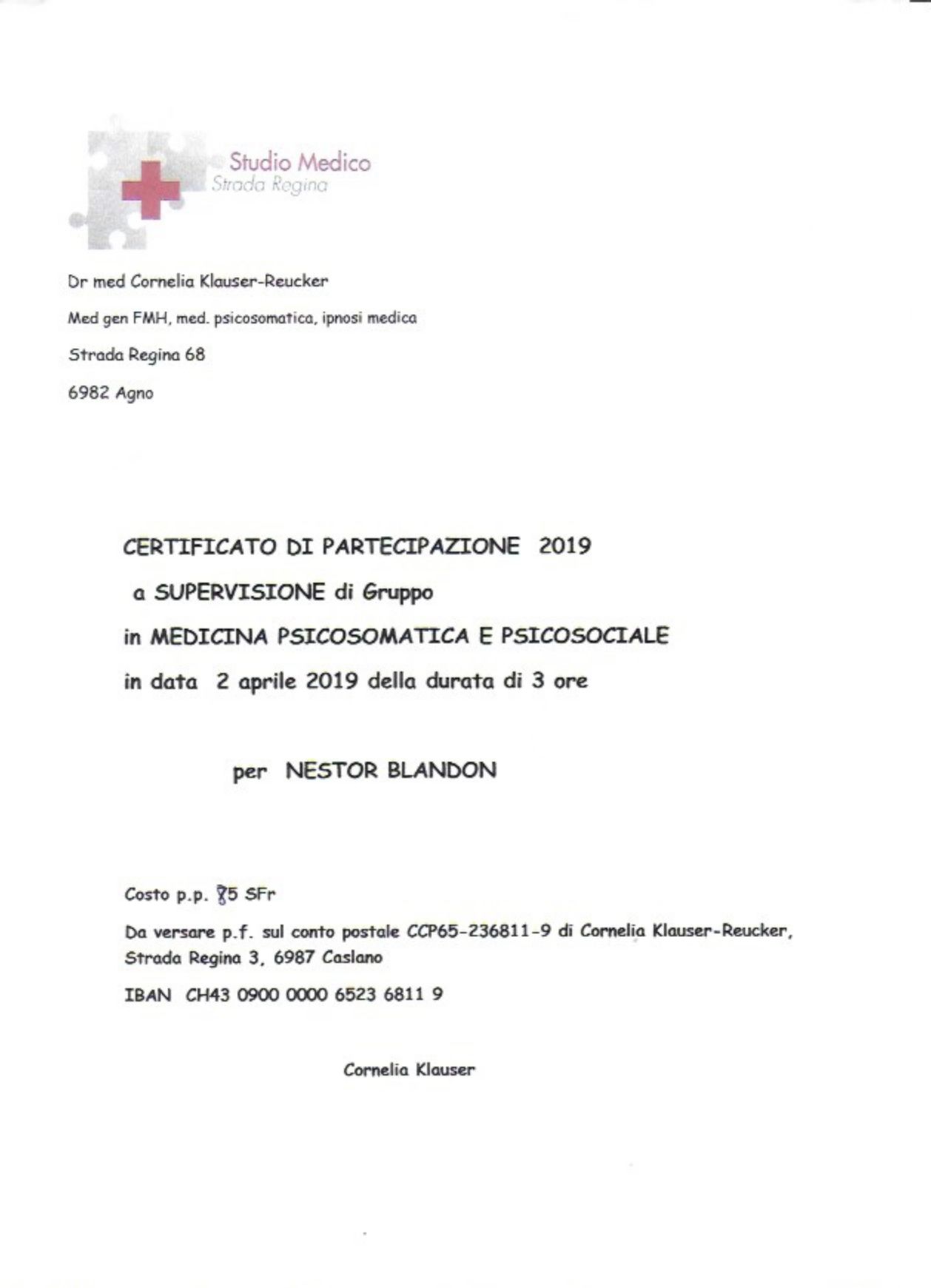 Studio Medico
Strada Regina

Dr med Cornelia Klauser-Reucker

Med gen FMH, med. psicosomatica, ipnosi medica

Strada Regina 68

6982 Agno

CERTIFICATO DI PARTECIPAZIONE 2019

a SUPERVISIONE di Gruppo

in MEDICINA PSICOSOMATICA E PSICOSOCIALE

in data 2 aprile 2019 della durata di 3 ore

per NESTOR BLANDON

Costo p.p. 85 SFr

Da versare p.f. sul conto postale CCP65-236811-9 di Cornelia Klauser-Reucker, Strada Regina 3, 6987 Caslano

IBAN CH43 0900 0000 6523 6811 9

Cornelia Klauser